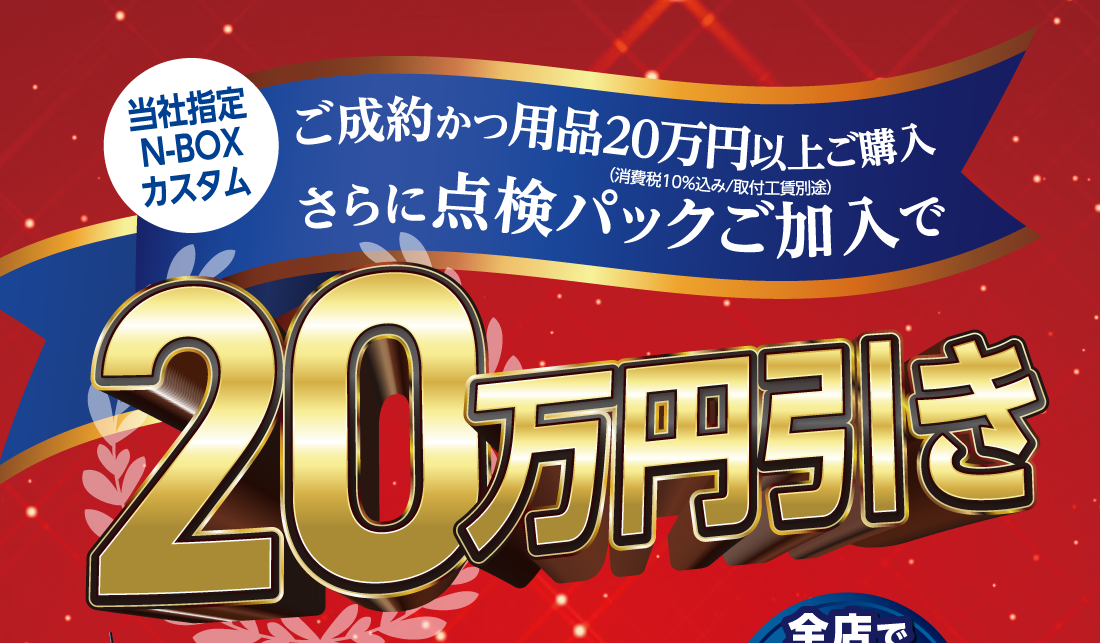 当社指定
N-BOX
カスタム

ご成約かつ用品20万円以上ご購入
(消費税10%込み/取付工賃別途)
さらに点検パックご加入で

20万円引き

全店で